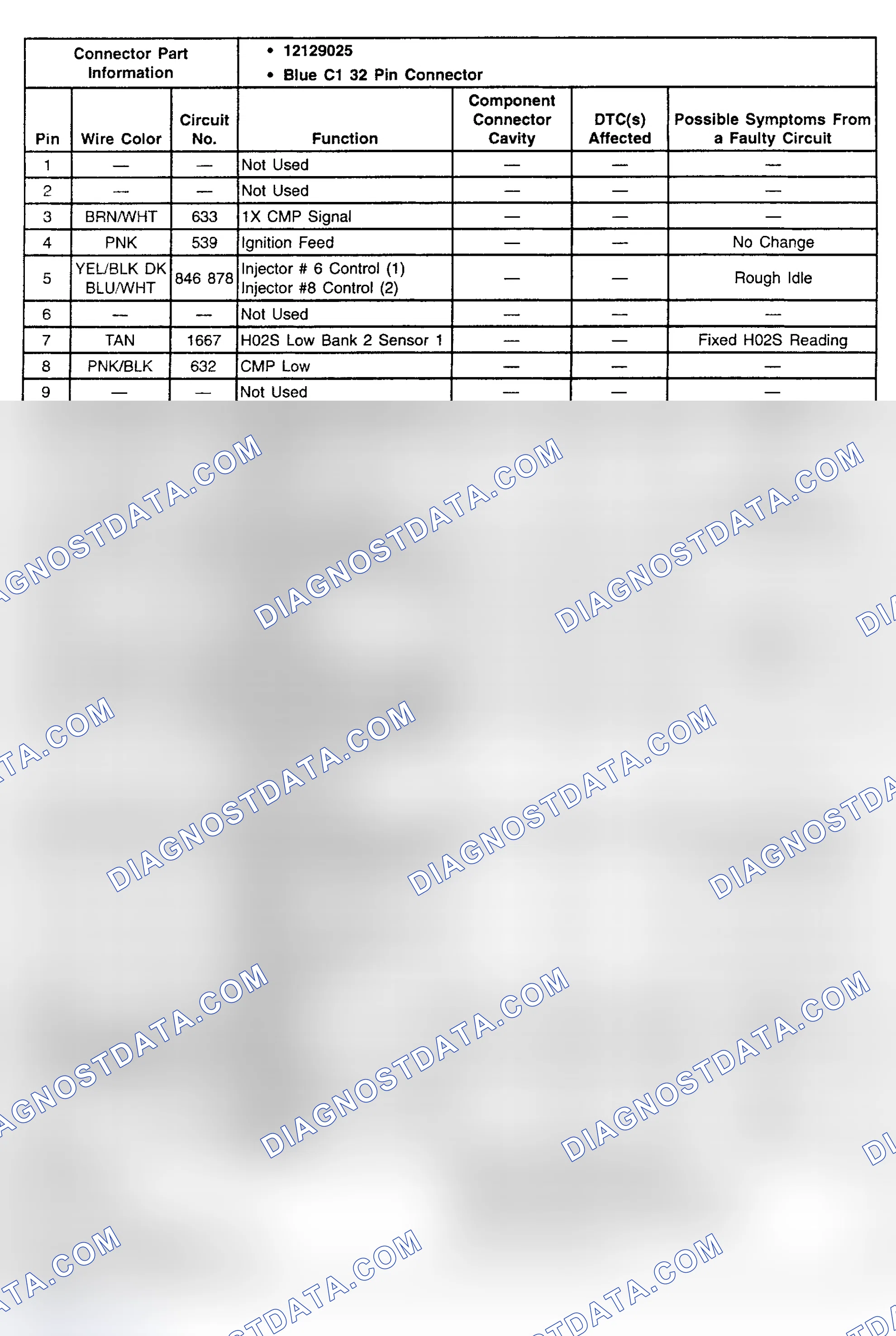 Connector Part Information
• 12129025
• Blue C1 32 Pin Connector

| Pin | Wire Color | Circuit No. | Function | Component Connector Cavity | DTC(s) Affected | Possible Symptoms From a Faulty Circuit |
|---|---|---|---|---|---|---|
| 1 | — | — | Not Used | — | — | — |
| 2 | — | — | Not Used | — | — | — |
| 3 | BRN/WHT | 633 | 1X CMP Signal | — | — | — |
| 4 | PNK | 539 | Ignition Feed | — | — | No Change |
| 5 | YEL/BLK DK BLU/WHT | 846 878 | Injector # 6 Control (1) Injector #8 Control (2) | — | — | Rough Idle |
| 6 | — | — | Not Used | — | — | — |
| 7 | TAN | 1667 | H02S Low Bank 2 Sensor 1 | — | — | Fixed H02S Reading |
| 8 | PNK/BLK | 632 | CMP Low | — | — | — |
| 9 | — | — | Not Used | — | — | — |

DIAGNOSTDATA.COM